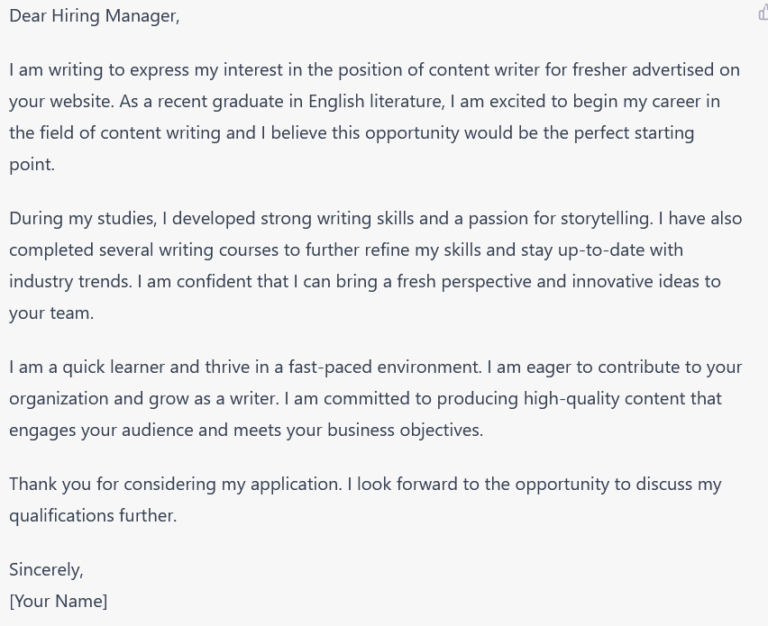 Dear Hiring Manager,

I am writing to express my interest in the position of content writer for fresher advertised on your website. As a recent graduate in English literature, I am excited to begin my career in the field of content writing and I believe this opportunity would be the perfect starting point.

During my studies, I developed strong writing skills and a passion for storytelling. I have also completed several writing courses to further refine my skills and stay up-to-date with industry trends. I am confident that I can bring a fresh perspective and innovative ideas to your team.

I am a quick learner and thrive in a fast-paced environment. I am eager to contribute to your organization and grow as a writer. I am committed to producing high-quality content that engages your audience and meets your business objectives.

Thank you for considering my application. I look forward to the opportunity to discuss my qualifications further.

Sincerely,
[Your Name]